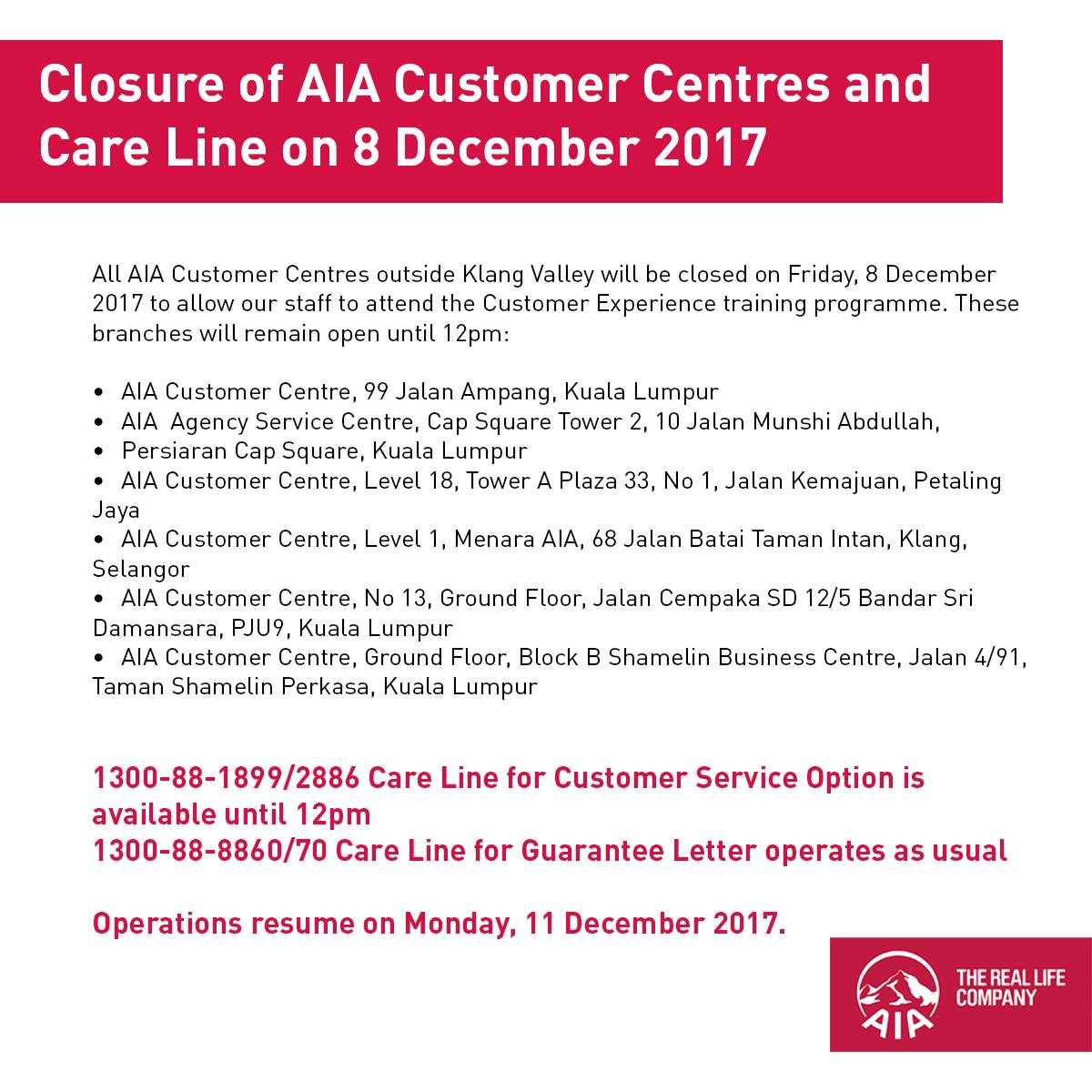 Closure of AIA Customer Centres and Care Line on 8 December 2017

All AIA Customer Centres outside Klang Valley will be closed on Friday, 8 December 2017 to allow our staff to attend the Customer Experience training programme. These branches will remain open until 12pm:

• AIA Customer Centre, 99 Jalan Ampang, Kuala Lumpur
• AIA Agency Service Centre, Cap Square Tower 2, 10 Jalan Munshi Abdullah,
• Persiaran Cap Square, Kuala Lumpur
• AIA Customer Centre, Level 18, Tower A Plaza 33, No 1, Jalan Kemajuan, Petaling Jaya
• AIA Customer Centre, Level 1, Menara AIA, 68 Jalan Batai Taman Intan, Klang, Selangor
• AIA Customer Centre, No 13, Ground Floor, Jalan Cempaka SD 12/5 Bandar Sri Damansara, PJU9, Kuala Lumpur
• AIA Customer Centre, Ground Floor, Block B Shamelin Business Centre, Jalan 4/91, Taman Shamelin Perkasa, Kuala Lumpur

1300-88-1899/2886 Care Line for Customer Service Option is available until 12pm
1300-88-8860/70 Care Line for Guarantee Letter operates as usual

Operations resume on Monday, 11 December 2017.

AIA
THE REAL LIFE COMPANY